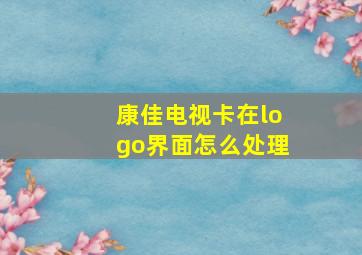 康佳电视卡在logo界面怎么处理